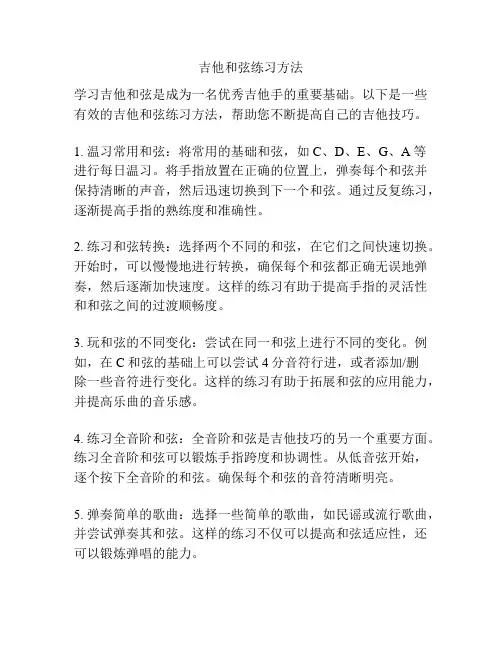 吉他和弦练习方法

学习吉他和弦是成为一名优秀吉他手的重要基础。以下是一些有效的吉他和弦练习方法，帮助您不断提高自己的吉他技巧。

1. 温习常用和弦：将常用的基础和弦，如 C、D、E、G、A 等进行每日温习。将手指放置在正确的位置上，弹奏每个和弦并保持清晰的声音，然后迅速切换到下一个和弦。通过反复练习，逐渐提高手指的熟练度和准确性。

2. 练习和弦转换：选择两个不同的和弦，在它们之间快速切换。开始时，可以慢慢地进行转换，确保每个和弦都正确无误地弹奏，然后逐渐加快速度。这样的练习有助于提高手指的灵活性和和弦之间的过渡顺畅度。

3. 玩和弦的不同变化：尝试在同一和弦上进行不同的变化。例如，在 C 和弦的基础上可以尝试 4 分音符行进，或者添加/删除一些音符进行变化。这样的练习有助于拓展和弦的应用能力，并提高乐曲的音乐感。

4. 练习全音阶和弦：全音阶和弦是吉他技巧的另一个重要方面。练习全音阶和弦可以锻炼手指跨度和协调性。从低音弦开始，逐个按下全音阶的和弦。确保每个和弦的音符清晰明亮。

5. 弹奏简单的歌曲：选择一些简单的歌曲，如民谣或流行歌曲，并尝试弹奏其和弦。这样的练习不仅可以提高和弦适应性，还可以锻炼弹唱的能力。